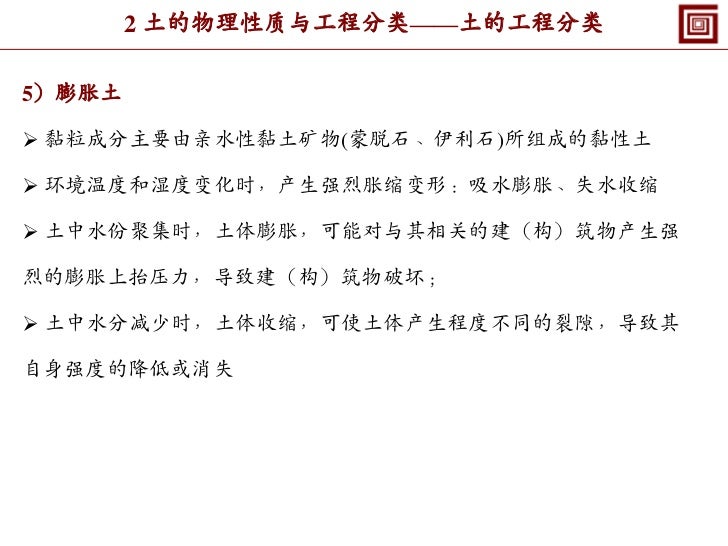 2 土的物理性质与工程分类——土的工程分类

5）膨胀土

➢ 黏粒成分主要由亲水性黏土矿物(蒙脱石、伊利石)所组成的黏性土

➢ 环境温度和湿度变化时，产生强烈胀缩变形：吸水膨胀、失水收缩

➢ 土中水份聚集时，土体膨胀，可能对与其相关的建（构）筑物产生强烈的膨胀上抬压力，导致建（构）筑物破坏；

➢ 土中水分减少时，土体收缩，可使土体产生程度不同的裂隙，导致其自身强度的降低或消失